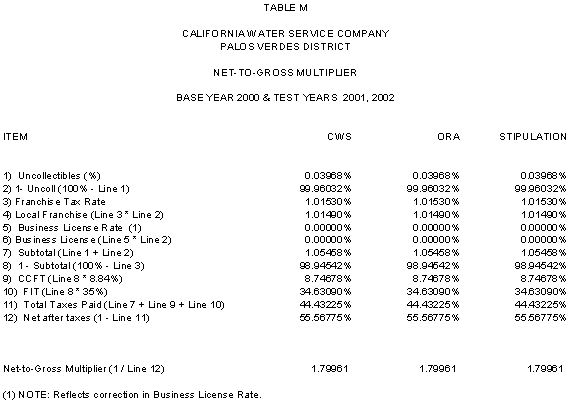 TABLE M

CALIFORNIA WATER SERVICE COMPANY
PALOS VERDES DISTRICT

NET-TO-GROSS MULTIPLIER

BASE YEAR 2000 & TEST YEARS 2001, 2002

| ITEM | CWS | ORA | STIPULATION |
|---|---|---|---|
| 1) Uncollectibles (%) | 0.03968% | 0.03968% | 0.03968% |
| 2) 1- Uncoll (100% - Line 1) | 99.96032% | 99.96032% | 99.96032% |
| 3) Franchise Tax Rate | 1.01530% | 1.01530% | 1.01530% |
| 4) Local Franchise (Line 3 * Line 2) | 1.01490% | 1.01490% | 1.01490% |
| 5) Business License Rate (1) | 0.00000% | 0.00000% | 0.00000% |
| 6) Business License (Line 5 * Line 2) | 0.00000% | 0.00000% | 0.00000% |
| 7) Subtotal (Line 1 + Line 2) | 1.05458% | 1.05458% | 1.05458% |
| 8) 1 - Subtotal (100% - Line 3) | 98.94542% | 98.94542% | 98.94542% |
| 9) CCFT (Line 8 * 8.84%) | 8.74678% | 8.74678% | 8.74678% |
| 10) FIT (Line 8 * 35%) | 34.63090% | 34.63090% | 34.63090% |
| 11) Total Taxes Paid (Line 7 + Line 9 + Line 10) | 44.43225% | 44.43225% | 44.43225% |
| 12) Net after taxes (1 - Line 11) | 55.56775% | 55.56775% | 55.56775% |
| Net-to-Gross Multiplier (1 / Line 12) | 1.79961 | 1.79961 | 1.79961 |

(1) NOTE: Reflects correction in Business License Rate.